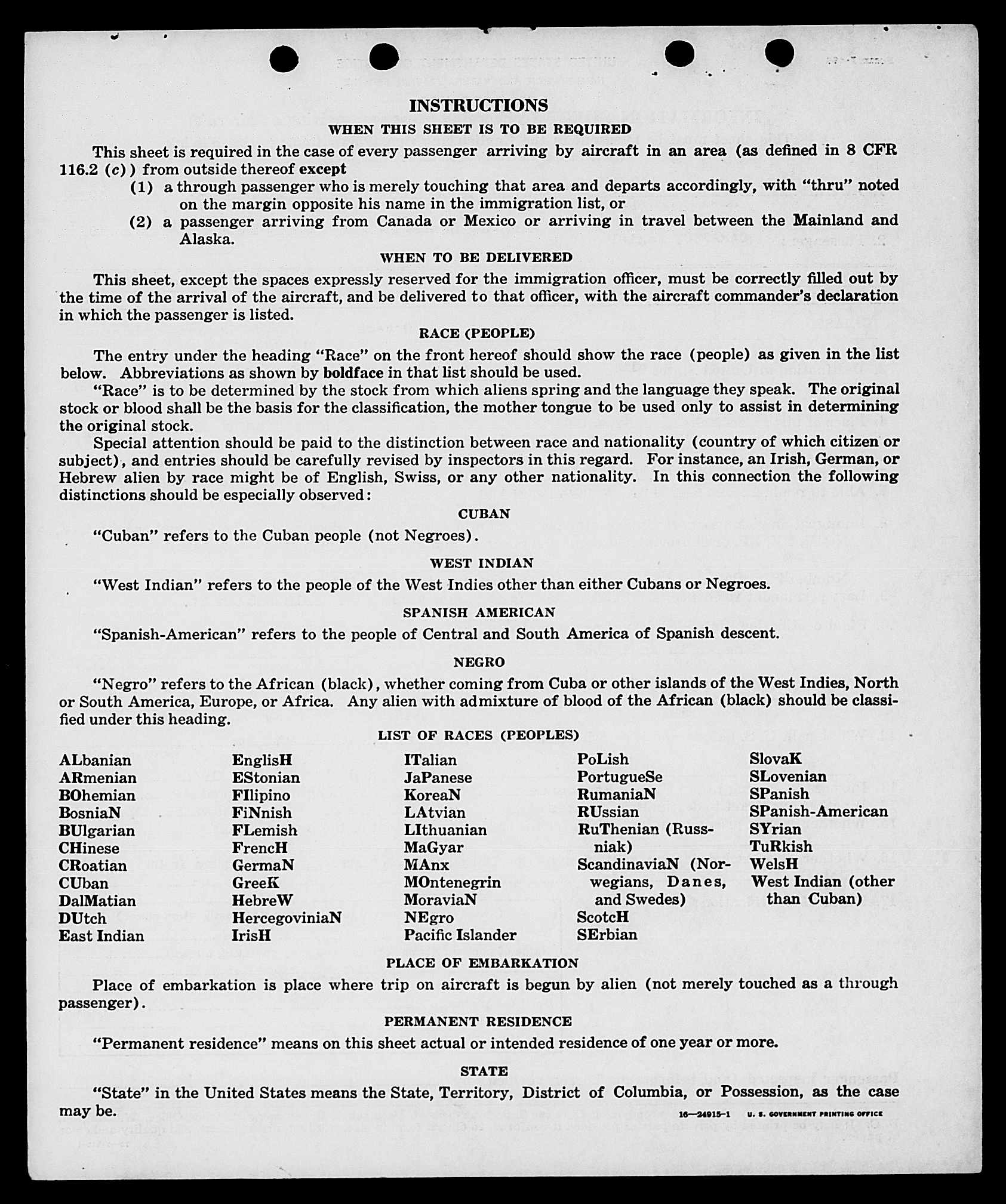 INSTRUCTIONS

WHEN THIS SHEET IS TO BE REQUIRED

This sheet is required in the case of every passenger arriving by aircraft in an area (as defined in 8 CFR 116.2 (c)) from outside thereof except
(1) a through passenger who is merely touching that area and departs accordingly, with "thru" noted on the margin opposite his name in the immigration list, or
(2) a passenger arriving from Canada or Mexico or arriving in travel between the Mainland and Alaska.

WHEN TO BE DELIVERED

This sheet, except the spaces expressly reserved for the immigration officer, must be correctly filled out by the time of the arrival of the aircraft, and be delivered to that officer, with the aircraft commander's declaration in which the passenger is listed.

RACE (PEOPLE)

The entry under the heading "Race" on the front hereof should show the race (people) as given in the list below. Abbreviations as shown by boldface in that list should be used.

"Race" is to be determined by the stock from which aliens spring and the language they speak. The original stock or blood shall be the basis for the classification, the mother tongue to be used only to assist in determining the original stock.

Special attention should be paid to the distinction between race and nationality (country of which citizen or subject), and entries should be carefully revised by inspectors in this regard. For instance, an Irish, German, or Hebrew alien by race might be of English, Swiss, or any other nationality. In this connection the following distinctions should be especially observed:

CUBAN

"Cuban" refers to the Cuban people (not Negroes).

WEST INDIAN

"West Indian" refers to the people of the West Indies other than either Cubans or Negroes.

SPANISH AMERICAN

"Spanish-American" refers to the people of Central and South America of Spanish descent.

NEGRO

"Negro" refers to the African (black), whether coming from Cuba or other islands of the West Indies, North or South America, Europe, or Africa. Any alien with admixture of blood of the African (black) should be classified under this heading.

LIST OF RACES (PEOPLES)

ALbanian
ARmenian
BOhemian
BosniaN
BUlgarian
CHinese
CRoatian
CUban
DalMatian
DUtch
East Indian

EnglisH
EStonian
FIlipino
FiNnish
FLemish
FrencH
GermaN
GreeK
HebreW
HercegoviniaN
IrisH

ITalian
JaPanese
KoreaN
LAtvian
LIthuanian
MaGyar
MAnx
MOntenegrin
MoraviaN
NEgro
Pacific Islander

PoLish
PortugueSe
RumaniaN
RUssian
RuThenian (Russniak)
ScandinaviaN (Norwegians, Danes, and Swedes)
ScotcH
SErbian

SlovaK
SLovenian
SPanish
SPanish-American
SYrian
TuRkish
WelsH
West Indian (other than Cuban)

PLACE OF EMBARKATION

Place of embarkation is place where trip on aircraft is begun by alien (not merely touched as a through passenger).

PERMANENT RESIDENCE

"Permanent residence" means on this sheet actual or intended residence of one year or more.

STATE

"State" in the United States means the State, Territory, District of Columbia, or Possession, as the case may be.

16—24915-1 U. S. GOVERNMENT PRINTING OFFICE